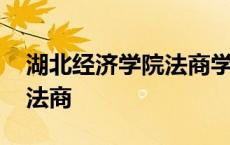 湖北经济学院法商学
法商